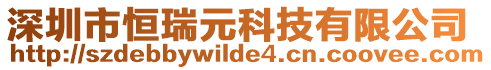 深圳市恒瑞元科技有限公司
http://szdebbywilde4.cn.coovee.com